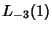 $L_{-3}(1)$